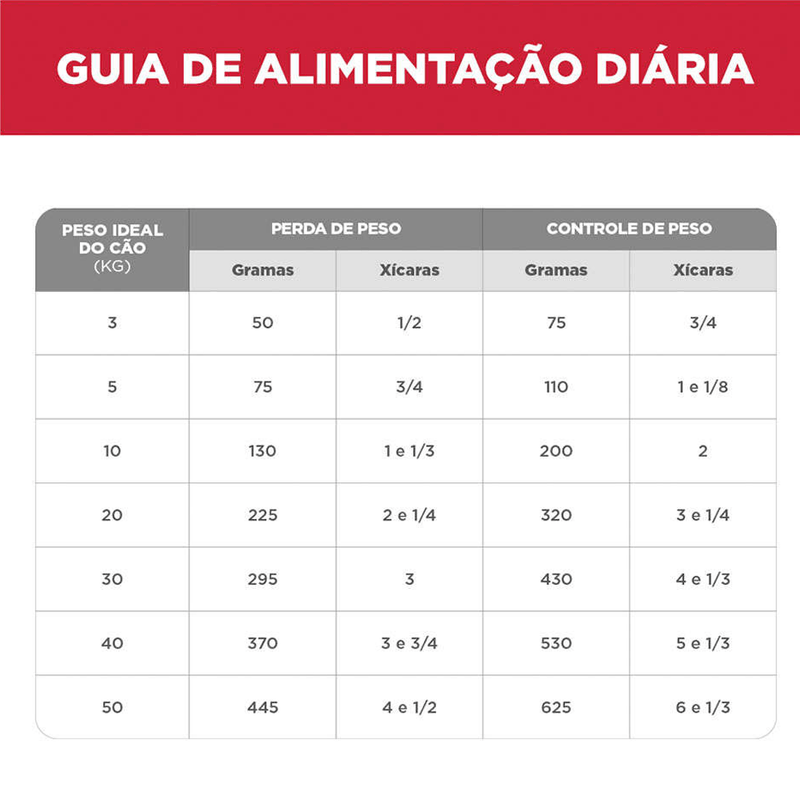 GUIA DE ALIMENTAÇÃO DIÁRIA

| PESO IDEAL DO CÃO (KG) | PERDA DE PESO Gramas | PERDA DE PESO Xícaras | CONTROLE DE PESO Gramas | CONTROLE DE PESO Xícaras |
|---|---|---|---|---|
| 3 | 50 | 1/2 | 75 | 3/4 |
| 5 | 75 | 3/4 | 110 | 1 e 1/8 |
| 10 | 130 | 1 e 1/3 | 200 | 2 |
| 20 | 225 | 2 e 1/4 | 320 | 3 e 1/4 |
| 30 | 295 | 3 | 430 | 4 e 1/3 |
| 40 | 370 | 3 e 3/4 | 530 | 5 e 1/3 |
| 50 | 445 | 4 e 1/2 | 625 | 6 e 1/3 |